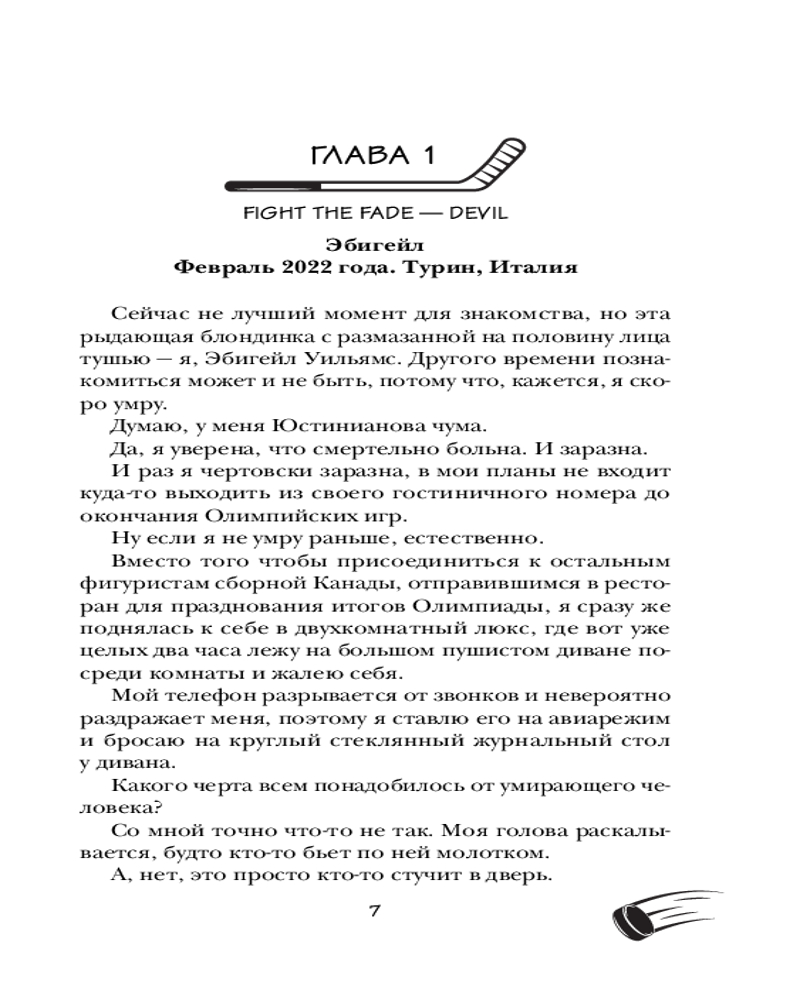 ГЛАВА 1

FIGHT THE FADE — DEVIL

Эбигейл
Февраль 2022 года. Турин, Италия

Сейчас не лучший момент для знакомства, но эта рыдающая блондинка с размазанной на половину лица тушью — я, Эбигейл Уильямс. Другого времени познакомиться может и не быть, потому что, кажется, я скоро умру.

Думаю, у меня Юстинианова чума.

Да, я уверена, что смертельно больна. И заразна.

И раз я чертовски заразна, в мои планы не входит куда-то выходить из своего гостиничного номера до окончания Олимпийских игр.

Ну если я не умру раньше, естественно.

Вместо того чтобы присоединиться к остальным фигуристам сборной Канады, отправившимся в ресторан для празднования итогов Олимпиады, я сразу же поднялась к себе в двухкомнатный люкс, где вот уже целых два часа лежу на большом пушистом диване посреди комнаты и жалею себя.

Мой телефон разрывается от звонков и невероятно раздражает меня, поэтому я ставлю его на авиарежим и бросаю на круглый стеклянный журнальный стол у дивана.

Какого черта всем понадобилось от умирающего человека?

Со мной точно что-то не так. Моя голова раскалывается, будто кто-то бьет по ней молотком.

А, нет, это просто кто-то стучит в дверь.

7